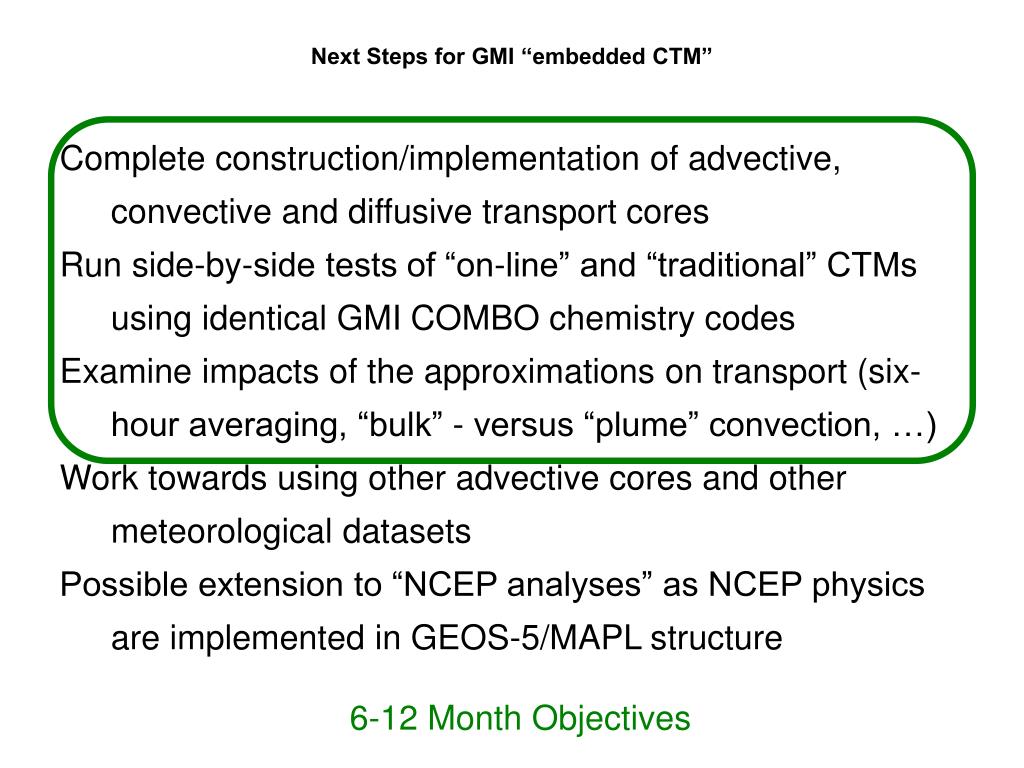 Next Steps for GMI “embedded CTM”

Complete construction/implementation of advective, convective and diffusive transport cores

Run side-by-side tests of “on-line” and “traditional” CTMs using identical GMI COMBO chemistry codes

Examine impacts of the approximations on transport (six-hour averaging, “bulk” - versus “plume” convection, …)

Work towards using other advective cores and other meteorological datasets

Possible extension to “NCEP analyses” as NCEP physics are implemented in GEOS-5/MAPL structure

6-12 Month Objectives